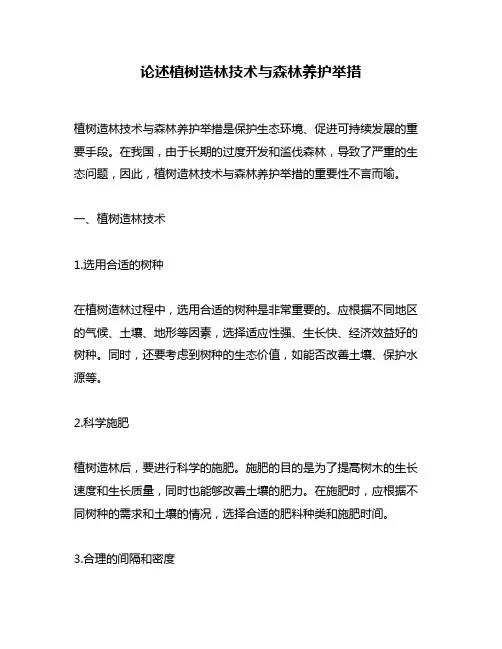 论述植树造林技术与森林养护举措

植树造林技术与森林养护举措是保护生态环境、促进可持续发展的重要手段。在我国，由于长期的过度开发和滥伐森林，导致了严重的生态问题，因此，植树造林技术与森林养护举措的重要性不言而喻。

一、植树造林技术

1.选用合适的树种

在植树造林过程中，选用合适的树种是非常重要的。应根据不同地区的气候、土壤、地形等因素，选择适应性强、生长快、经济效益好的树种。同时，还要考虑到树种的生态价值，如能否改善土壤、保护水源等。

2.科学施肥

植树造林后，要进行科学的施肥。施肥的目的是为了提高树木的生长速度和生长质量，同时也能够改善土壤的肥力。在施肥时，应根据不同树种的需求和土壤的情况，选择合适的肥料种类和施肥时间。

3.合理的间隔和密度